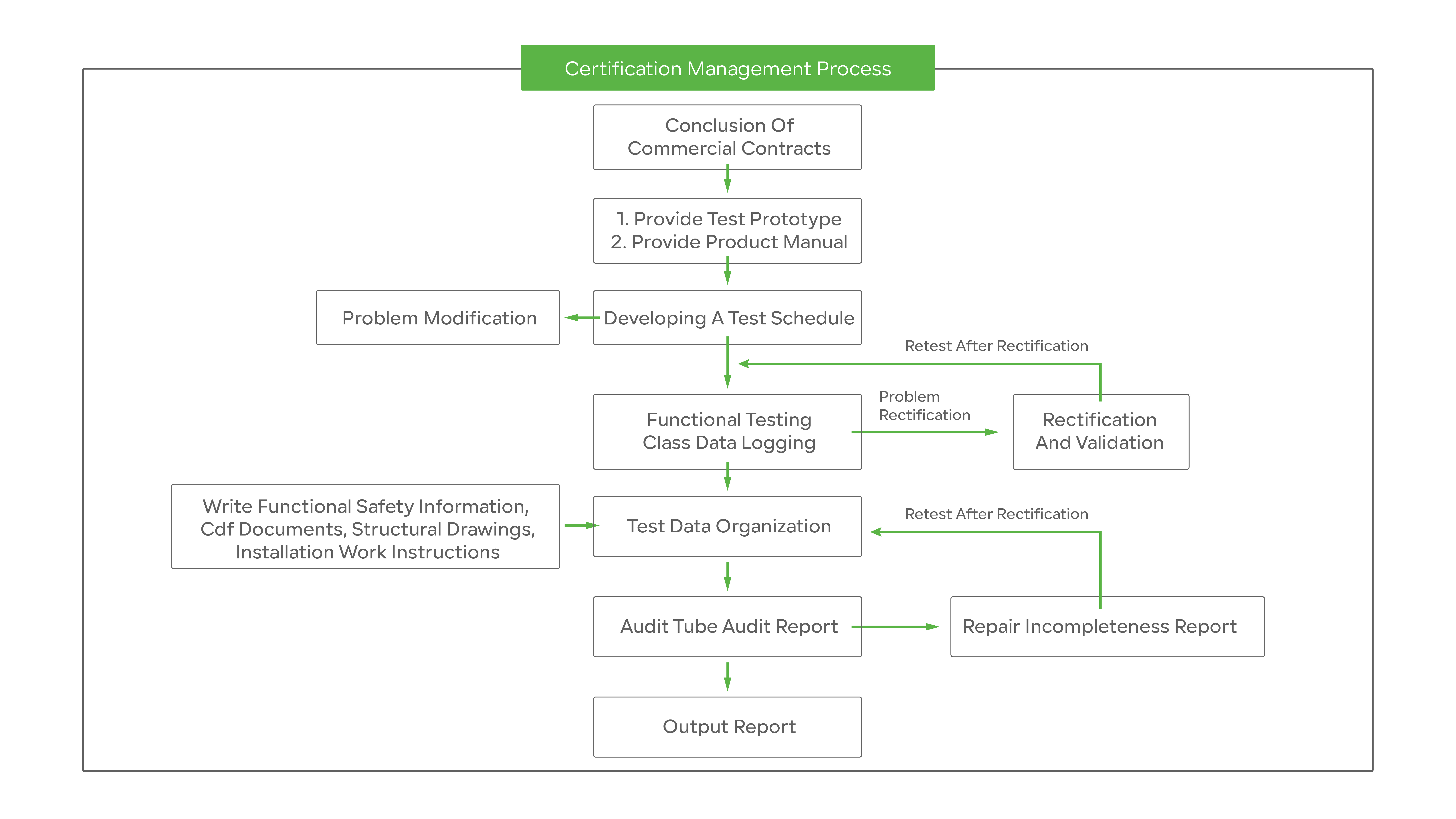 Certification Management Process

Conclusion Of Commercial Contracts

1. Provide Test Prototype
2. Provide Product Manual

Problem Modification

Developing A Test Schedule

Retest After Rectification

Functional Testing Class Data Logging

Problem Rectification

Rectification And Validation

Write Functional Safety Information, Cdf Documents, Structural Drawings, Installation Work Instructions

Test Data Organization

Retest After Rectification

Audit Tube Audit Report

Repair Incompleteness Report

Output Report